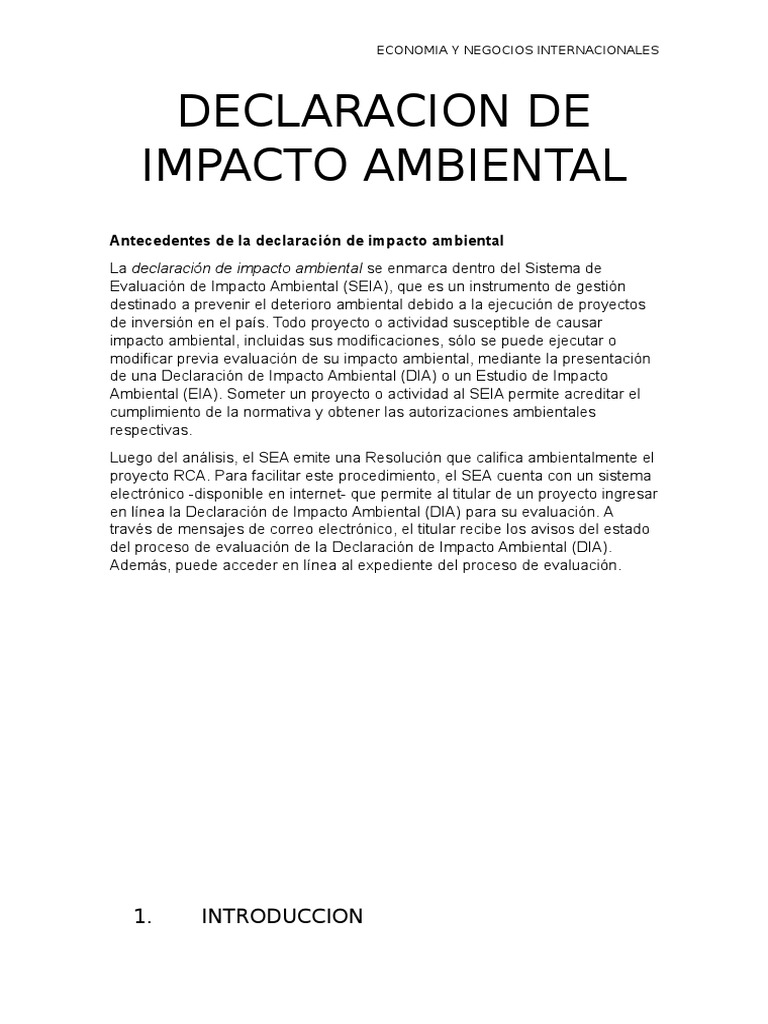 ECONOMIA Y NEGOCIOS INTERNACIONALES

DECLARACION DE IMPACTO AMBIENTAL

Antecedentes de la declaración de impacto ambiental

La declaración de impacto ambiental se enmarca dentro del Sistema de Evaluación de Impacto Ambiental (SEIA), que es un instrumento de gestión destinado a prevenir el deterioro ambiental debido a la ejecución de proyectos de inversión en el país. Todo proyecto o actividad susceptible de causar impacto ambiental, incluidas sus modificaciones, sólo se puede ejecutar o modificar previa evaluación de su impacto ambiental, mediante la presentación de una Declaración de Impacto Ambiental (DIA) o un Estudio de Impacto Ambiental (EIA). Someter un proyecto o actividad al SEIA permite acreditar el cumplimiento de la normativa y obtener las autorizaciones ambientales respectivas.

Luego del análisis, el SEA emite una Resolución que califica ambientalmente el proyecto RCA. Para facilitar este procedimiento, el SEA cuenta con un sistema electrónico -disponible en internet- que permite al titular de un proyecto ingresar en línea la Declaración de Impacto Ambiental (DIA) para su evaluación. A través de mensajes de correo electrónico, el titular recibe los avisos del estado del proceso de evaluación de la Declaración de Impacto Ambiental (DIA). Además, puede acceder en línea al expediente del proceso de evaluación.

1. INTRODUCCION